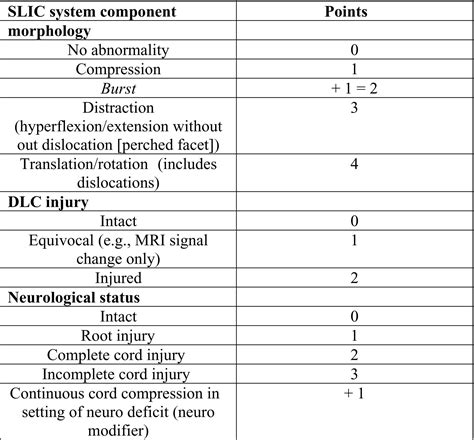 | SLIC system component | Points |
|---|---|
| **morphology** | |
| No abnormality | 0 |
| Compression | 1 |
| *Burst* | + 1 = 2 |
| Distraction (hyperflexion/extension without out dislocation [perched facet]) | 3 |
| Translation/rotation (includes dislocations) | 4 |
| **DLC injury** | |
| Intact | 0 |
| Equivocal (e.g., MRI signal change only) | 1 |
| Injured | 2 |
| **Neurological status** | |
| Intact | 0 |
| Root injury | 1 |
| Complete cord injury | 2 |
| Incomplete cord injury | 3 |
| Continuous cord compression in setting of neuro deficit (neuro modifier) | + 1 |